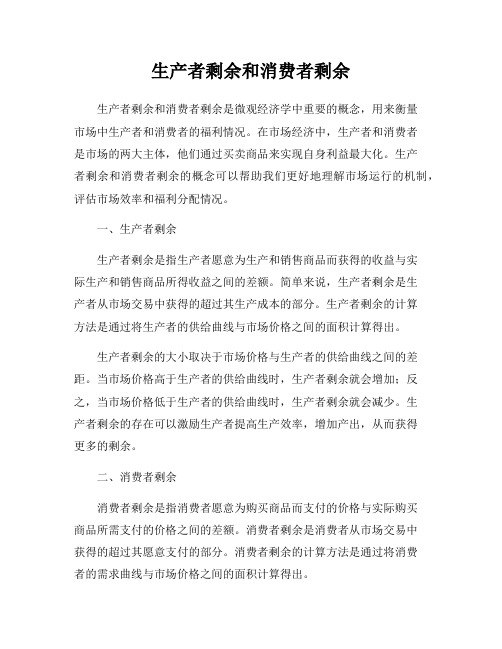 生产者剩余和消费者剩余

生产者剩余和消费者剩余是微观经济学中重要的概念，用来衡量市场中生产者和消费者的福利情况。在市场经济中，生产者和消费者是市场的两大主体，他们通过买卖商品来实现自身利益最大化。生产者剩余和消费者剩余的概念可以帮助我们更好地理解市场运行的机制，评估市场效率和福利分配情况。

一、生产者剩余

生产者剩余是指生产者愿意为生产和销售商品而获得的收益与实际生产和销售商品所得收益之间的差额。简单来说，生产者剩余是生产者从市场交易中获得的超过其生产成本的部分。生产者剩余的计算方法是通过将生产者的供给曲线与市场价格之间的面积计算得出。

生产者剩余的大小取决于市场价格与生产者的供给曲线之间的差距。当市场价格高于生产者的供给曲线时，生产者剩余就会增加；反之，当市场价格低于生产者的供给曲线时，生产者剩余就会减少。生产者剩余的存在可以激励生产者提高生产效率，增加产出，从而获得更多的剩余。

二、消费者剩余

消费者剩余是指消费者愿意为购买商品而支付的价格与实际购买商品所需支付的价格之间的差额。消费者剩余是消费者从市场交易中获得的超过其愿意支付的部分。消费者剩余的计算方法是通过将消费者的需求曲线与市场价格之间的面积计算得出。